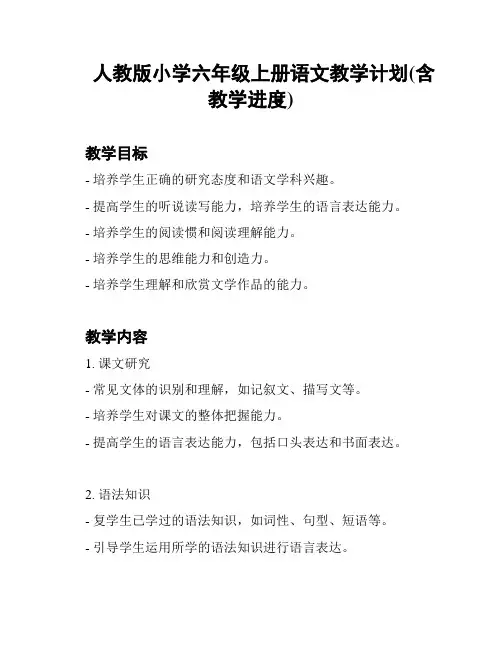 人教版小学六年级上册语文教学计划(含教学进度)

教学目标

- 培养学生正确的研究态度和语文学科兴趣。

- 提高学生的听说读写能力，培养学生的语言表达能力。

- 培养学生的阅读惯和阅读理解能力。

- 培养学生的思维能力和创造力。

- 培养学生理解和欣赏文学作品的能力。

教学内容

1. 课文研究

- 常见文体的识别和理解，如记叙文、描写文等。

- 培养学生对课文的整体把握能力。

- 提高学生的语言表达能力，包括口头表达和书面表达。

2. 语法知识

- 复学生已学过的语法知识，如词性、句型、短语等。

- 引导学生运用所学的语法知识进行语言表达。